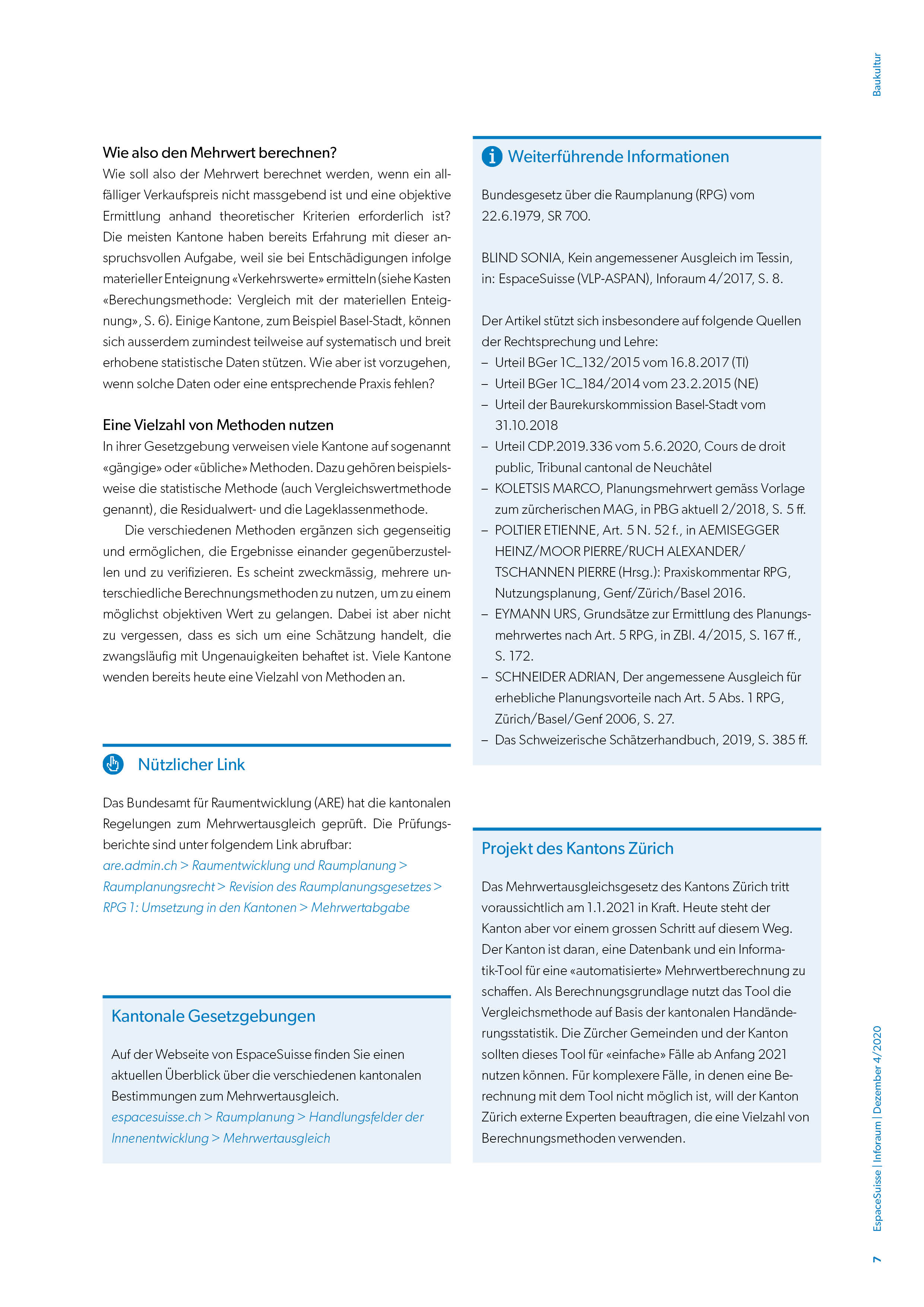 Baukultur

Wie also den Mehrwert berechnen?
Wie soll also der Mehrwert berechnet werden, wenn ein allfälliger Verkaufspreis nicht massgebend ist und eine objektive Ermittlung anhand theoretischer Kriterien erforderlich ist? Die meisten Kantone haben bereits Erfahrung mit dieser anspruchsvollen Aufgabe, weil sie bei Entschädigungen infolge materieller Enteignung «Verkehrswerte» ermitteln (siehe Kasten «Berechungsmethode: Vergleich mit der materiellen Enteignung», S. 6). Einige Kantone, zum Beispiel Basel-Stadt, können sich ausserdem zumindest teilweise auf systematisch und breit erhobene statistische Daten stützen. Wie aber ist vorzugehen, wenn solche Daten oder eine entsprechende Praxis fehlen?

Eine Vielzahl von Methoden nutzen
In ihrer Gesetzgebung verweisen viele Kantone auf sogenannt «gängige» oder «übliche» Methoden. Dazu gehören beispielsweise die statistische Methode (auch Vergleichswertmethode genannt), die Residualwert- und die Lageklassenmethode.

Die verschiedenen Methoden ergänzen sich gegenseitig und ermöglichen, die Ergebnisse einander gegenüberzustellen und zu verifizieren. Es scheint zweckmässig, mehrere unterschiedliche Berechnungsmethoden zu nutzen, um zu einem möglichst objektiven Wert zu gelangen. Dabei ist aber nicht zu vergessen, dass es sich um eine Schätzung handelt, die zwangsläufig mit Ungenauigkeiten behaftet ist. Viele Kantone wenden bereits heute eine Vielzahl von Methoden an.

Nützlicher Link

Das Bundesamt für Raumentwicklung (ARE) hat die kantonalen Regelungen zum Mehrwertausgleich geprüft. Die Prüfungsberichte sind unter folgendem Link abrufbar:
are.admin.ch > Raumentwicklung und Raumplanung > Raumplanungsrecht > Revision des Raumplanungsgesetzes > RPG 1: Umsetzung in den Kantonen > Mehrwertabgabe

Kantonale Gesetzgebungen

Auf der Webseite von EspaceSuisse finden Sie einen aktuellen Überblick über die verschiedenen kantonalen Bestimmungen zum Mehrwertausgleich.
espacesuisse.ch > Raumplanung > Handlungsfelder der Innenentwicklung > Mehrwertausgleich

Weiterführende Informationen

Bundesgesetz über die Raumplanung (RPG) vom 22.6.1979, SR 700.

BLIND SONIA, Kein angemessener Ausgleich im Tessin, in: EspaceSuisse (VLP-ASPAN), Inforaum 4/2017, S. 8.

Der Artikel stützt sich insbesondere auf folgende Quellen der Rechtsprechung und Lehre:
– Urteil BGer 1C_132/2015 vom 16.8.2017 (TI)
– Urteil BGer 1C_184/2014 vom 23.2.2015 (NE)
– Urteil der Baurekurskommission Basel-Stadt vom 31.10.2018
– Urteil CDP.2019.336 vom 5.6.2020, Cours de droit public, Tribunal cantonal de Neuchâtel
– KOLETSIS MARCO, Planungsmehrwert gemäss Vorlage zum zürcherischen MAG, in PBG aktuell 2/2018, S. 5 ff.
– POLTIER ETIENNE, Art. 5 N. 52 f., in AEMISEGGER HEINZ/MOOR PIERRE/RUCH ALEXANDER/TSCHANNEN PIERRE (Hrsg.): Praxiskommentar RPG, Nutzungsplanung, Genf/Zürich/Basel 2016.
– EYMANN URS, Grundsätze zur Ermittlung des Planungsmehrwertes nach Art. 5 RPG, in ZBl. 4/2015, S. 167 ff., S. 172.
– SCHNEIDER ADRIAN, Der angemessene Ausgleich für erhebliche Planungsvorteile nach Art. 5 Abs. 1 RPG, Zürich/Basel/Genf 2006, S. 27.
– Das Schweizerische Schätzerhandbuch, 2019, S. 385 ff.

Projekt des Kantons Zürich

Das Mehrwertausgleichsgesetz des Kantons Zürich tritt voraussichtlich am 1.1.2021 in Kraft. Heute steht der Kanton aber vor einem grossen Schritt auf diesem Weg. Der Kanton ist daran, eine Datenbank und ein Informatik-Tool für eine «automatisierte» Mehrwertberechnung zu schaffen. Als Berechnungsgrundlage nutzt das Tool die Vergleichsmethode auf Basis der kantonalen Handänderungsstatistik. Die Zürcher Gemeinden und der Kanton sollten dieses Tool für «einfache» Fälle ab Anfang 2021 nutzen können. Für komplexere Fälle, in denen eine Berechnung mit dem Tool nicht möglich ist, will der Kanton Zürich externe Experten beauftragen, die eine Vielzahl von Berechnungsmethoden verwenden.

EspaceSuisse | Inforaum | Dezember 4/2020

7